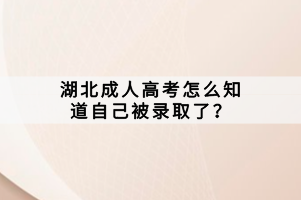 湖北成人高考怎么知道自己被录取了？